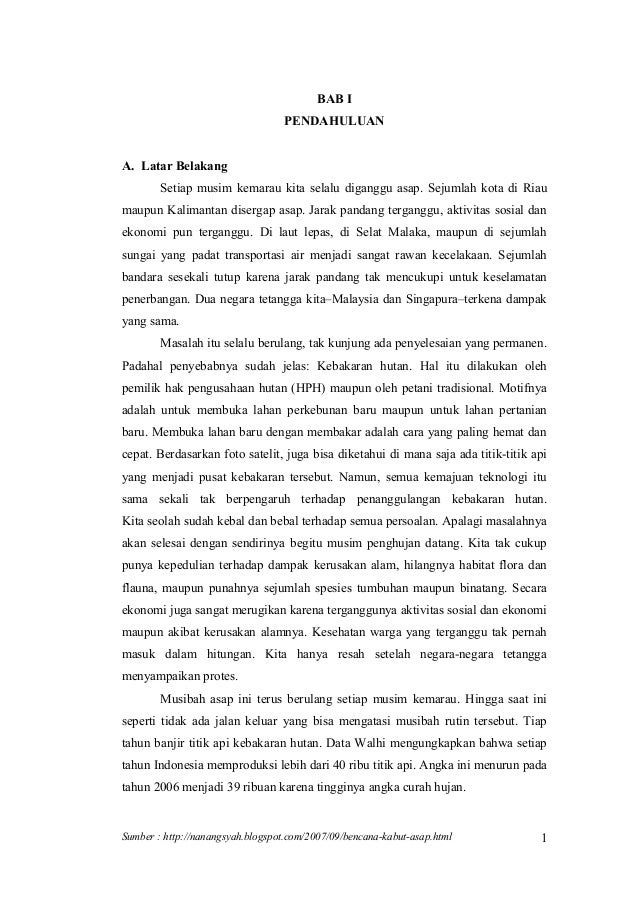 BAB I
PENDAHULUAN

A. Latar Belakang

Setiap musim kemarau kita selalu diganggu asap. Sejumlah kota di Riau maupun Kalimantan disergap asap. Jarak pandang terganggu, aktivitas sosial dan ekonomi pun terganggu. Di laut lepas, di Selat Malaka, maupun di sejumlah sungai yang padat transportasi air menjadi sangat rawan kecelakaan. Sejumlah bandara sesekali tutup karena jarak pandang tak mencukupi untuk keselamatan penerbangan. Dua negara tetangga kita–Malaysia dan Singapura–terkena dampak yang sama.

Masalah itu selalu berulang, tak kunjung ada penyelesaian yang permanen. Padahal penyebabnya sudah jelas: Kebakaran hutan. Hal itu dilakukan oleh pemilik hak pengusahaan hutan (HPH) maupun oleh petani tradisional. Motifnya adalah untuk membuka lahan perkebunan baru maupun untuk lahan pertanian baru. Membuka lahan baru dengan membakar adalah cara yang paling hemat dan cepat. Berdasarkan foto satelit, juga bisa diketahui di mana saja ada titik-titik api yang menjadi pusat kebakaran tersebut. Namun, semua kemajuan teknologi itu sama sekali tak berpengaruh terhadap penanggulangan kebakaran hutan. Kita seolah sudah kebal dan bebal terhadap semua persoalan. Apalagi masalahnya akan selesai dengan sendirinya begitu musim penghujan datang. Kita tak cukup punya kepedulian terhadap dampak kerusakan alam, hilangnya habitat flora dan flauna, maupun punahnya sejumlah spesies tumbuhan maupun binatang. Secara ekonomi juga sangat merugikan karena terganggunya aktivitas sosial dan ekonomi maupun akibat kerusakan alamnya. Kesehatan warga yang terganggu tak pernah masuk dalam hitungan. Kita hanya resah setelah negara-negara tetangga menyampaikan protes.

Musibah asap ini terus berulang setiap musim kemarau. Hingga saat ini seperti tidak ada jalan keluar yang bisa mengatasi musibah rutin tersebut. Tiap tahun banjir titik api kebakaran hutan. Data Walhi mengungkapkan bahwa setiap tahun Indonesia memproduksi lebih dari 40 ribu titik api. Angka ini menurun pada tahun 2006 menjadi 39 ribuan karena tingginya angka curah hujan.

Sumber : http://nanangsyah.blogspot.com/2007/09/bencana-kabut-asap.html

1